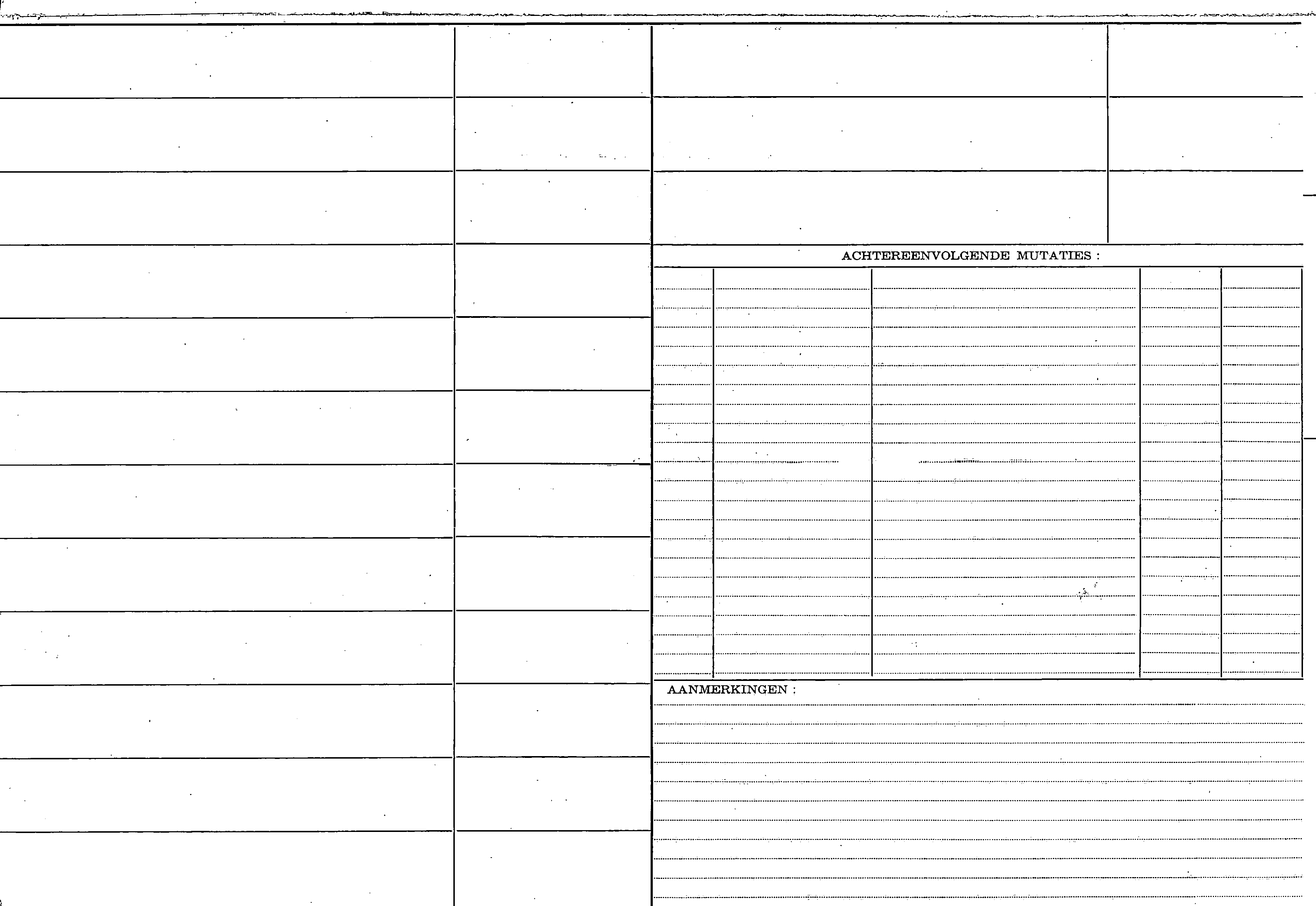 ACHTEREENVOLGENDE MUTATIES :

AANMERKINGEN :